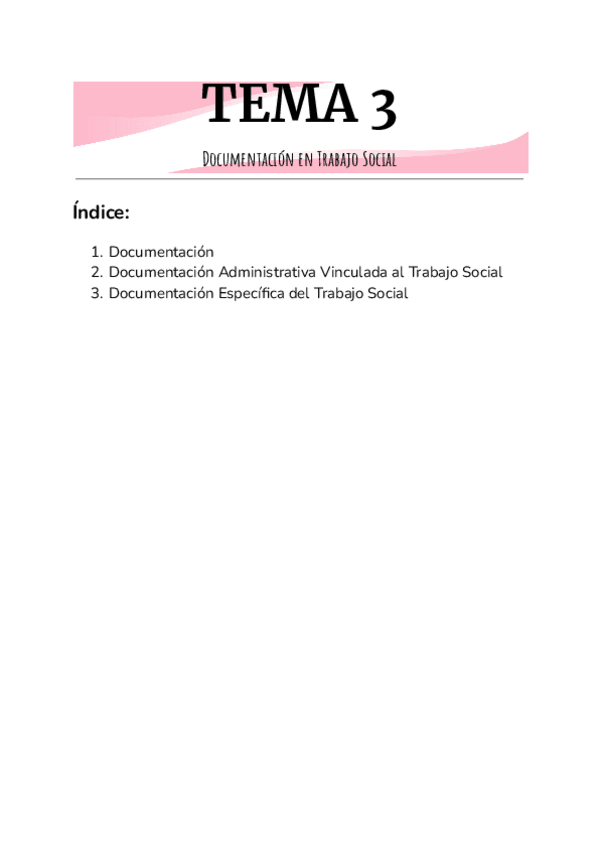 TEMA 3

Documentación en Trabajo Social

Índice:

1. Documentación
2. Documentación Administrativa Vinculada al Trabajo Social
3. Documentación Específica del Trabajo Social